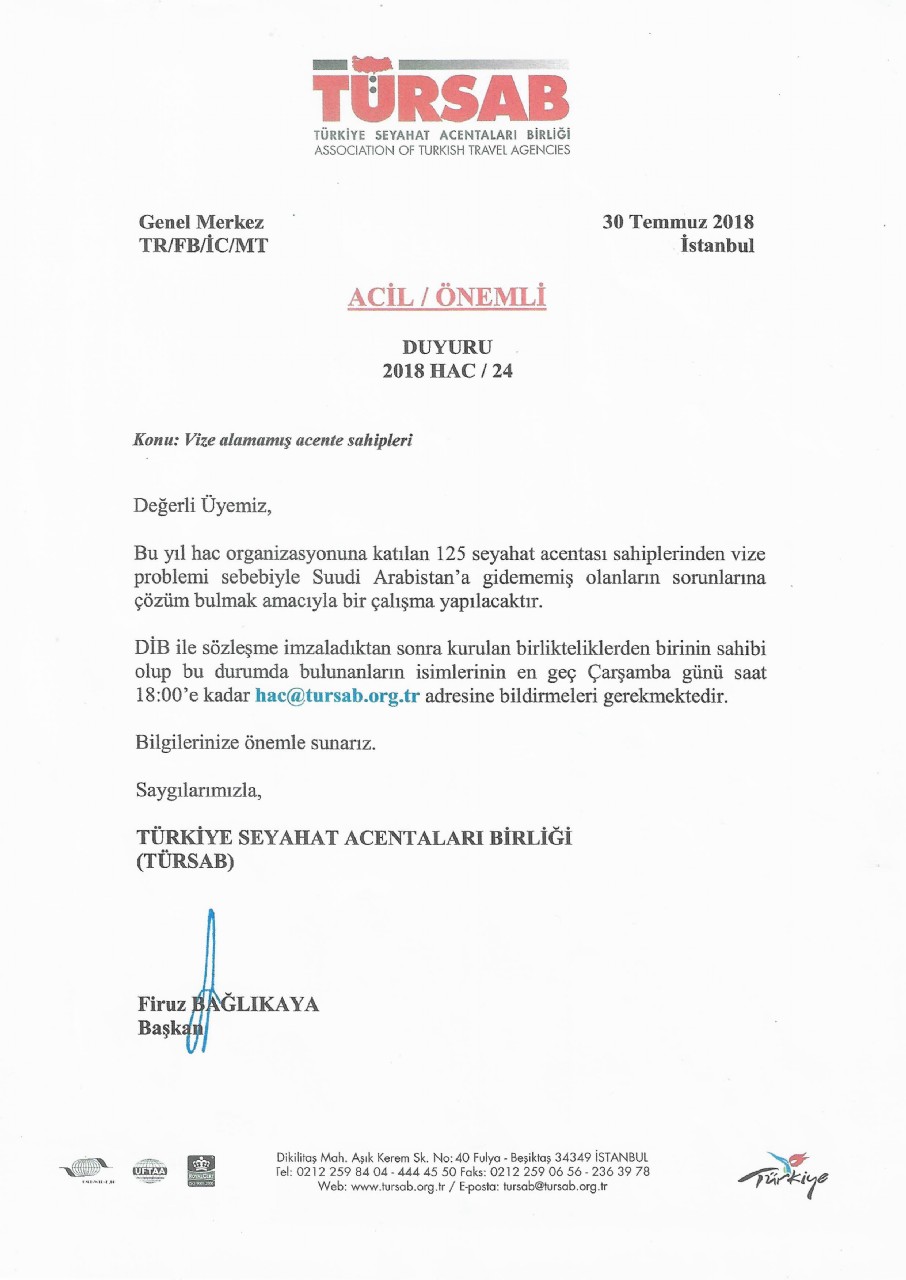 TÜRSAB
TÜRKİYE SEYAHAT ACENTALARI BİRLİĞİ
ASSOCIATION OF TURKISH TRAVEL AGENCIES

Genel Merkez
TR/FB/İC/MT

30 Temmuz 2018
İstanbul

ACİL / ÖNEMLİ

DUYURU
2018 HAC / 24

Konu: Vize alamamış acente sahipleri

Değerli Üyemiz,

Bu yıl hac organizasyonuna katılan 125 seyahat acentası sahiplerinden vize problemi sebebiyle Suudi Arabistan'a gidememiş olanların sorunlarına çözüm bulmak amacıyla bir çalışma yapılacaktır.

DİB ile sözleşme imzaladıktan sonra kurulan birlikteliklerden birinin sahibi olup bu durumda bulunanların isimlerinin en geç Çarşamba günü saat 18:00'e kadar hac@tursab.org.tr adresine bildirmeleri gerekmektedir.

Bilgilerinize önemle sunarız.

Saygılarımızla,

TÜRKİYE SEYAHAT ACENTALARI BİRLİĞİ
(TÜRSAB)

Firuz BAĞLIKAYA
Başkan

UFTAA

Dikilitaş Mah. Aşık Kerem Sk. No: 40 Fulya - Beşiktaş 34349 İSTANBUL
Tel: 0212 259 84 04 - 444 45 50 Faks: 0212 259 06 56 - 236 39 78
Web: www.tursab.org.tr / E-posta: tursab@tursab.org.tr

Türkiye